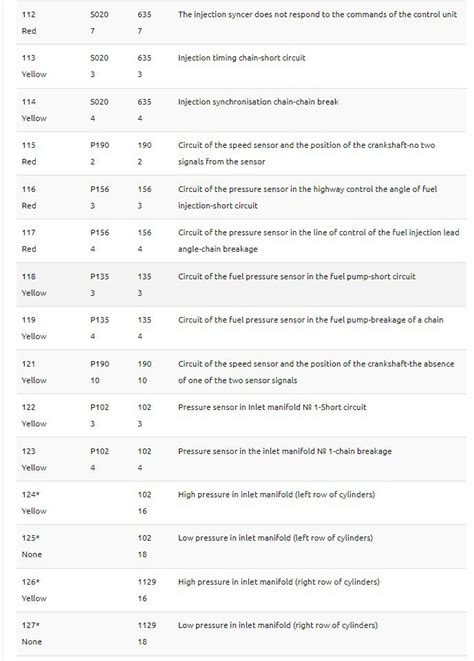 | | | | |
|---|---|---|---|
| 112 Red | S020 7 | 635 7 | The injection syncer does not respond to the commands of the control unit |
| 113 Yellow | S020 3 | 635 3 | Injection timing chain-short circuit |
| 114 Yellow | S020 4 | 635 4 | Injection synchronisation chain-chain break |
| 115 Red | P190 2 | 190 2 | Circuit of the speed sensor and the position of the crankshaft-no two signals from the sensor |
| 116 Red | P156 3 | 156 3 | Circuit of the pressure sensor in the highway control the angle of fuel injection-short circuit |
| 117 Red | P156 4 | 156 4 | Circuit of the pressure sensor in the line of control of the fuel injection lead angle-chain breakage |
| 118 Yellow | P135 3 | 135 3 | Circuit of the fuel pressure sensor in the fuel pump-short circuit |
| 119 Yellow | P135 4 | 135 4 | Circuit of the fuel pressure sensor in the fuel pump-breakage of a chain |
| 121 Yellow | P190 10 | 190 10 | Circuit of the speed sensor and the position of the crankshaft-the absence of one of the two sensor signals |
| 122 Yellow | P102 3 | 102 3 | Pressure sensor in Inlet manifold № 1-Short circuit |
| 123 Yellow | P102 4 | 102 4 | Pressure sensor in the inlet manifold № 1-chain breakage |
| 124* Yellow | | 102 16 | High pressure in inlet manifold (left row of cylinders) |
| 125* None | | 102 18 | Low pressure in inlet manifold (left row of cylinders) |
| 126* Yellow | | 1129 16 | High pressure in inlet manifold (right row of cylinders) |
| 127* None | | 1129 18 | Low pressure in inlet manifold (right row of cylinders) |